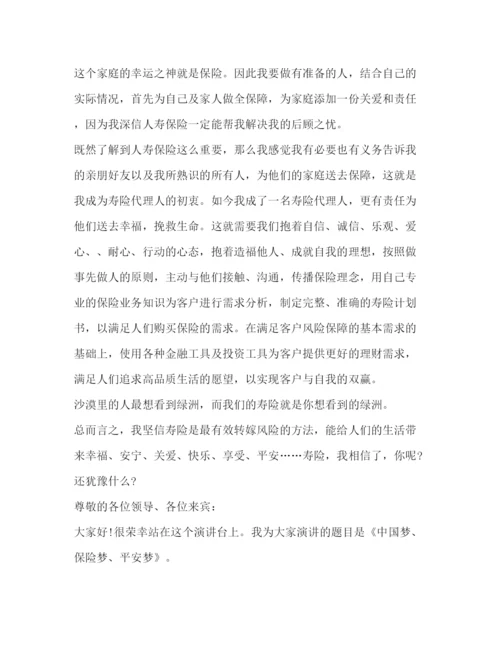 这个家庭的幸运之神就是保险。因此我要做有准备的人，结合自己的实际情况，首先为自己及家人做全保障，为家庭添加一份关爱和责任，因为我深信人寿保险一定能帮我解决我的后顾之忧。

既然了解到人寿保险这么重要，那么我感觉我有必要也有义务告诉我的亲朋好友以及我所熟识的所有人，为他们的家庭送去保障，这就是我成为寿险代理人的初衷。如今我成了一名寿险代理人，更有责任为他们送去幸福，挽救生命。这就需要我们抱着自信、诚信、乐观、爱心、、耐心、行动的心态，抱着造福他人、成就自我的理想，按照做事先做人的原则，主动与他们接触、沟通，传播保险理念，用自己专业的保险业务知识为客户进行需求分析，制定完整、准确的寿险计划书，以满足人们购买保险的需求。在满足客户风险保障的基本需求的基础上，使用各种金融工具及投资工具为客户提供更好的理财需求，满足人们追求高品质生活的愿望，以实现客户与自我的双赢。

沙漠里的人最想看到绿洲，而我们的寿险就是你想看到的绿洲。

总而言之，我坚信寿险是最有效转嫁风险的方法，能给人们的生活带来幸福、安宁、关爱、快乐、享受、平安……寿险，我相信了，你呢？还犹豫什么？

尊敬的各位领导、各位来宾：

大家好！很荣幸站在这个演讲台上。我为大家演讲的题目是《中国梦、保险梦、平安梦》。